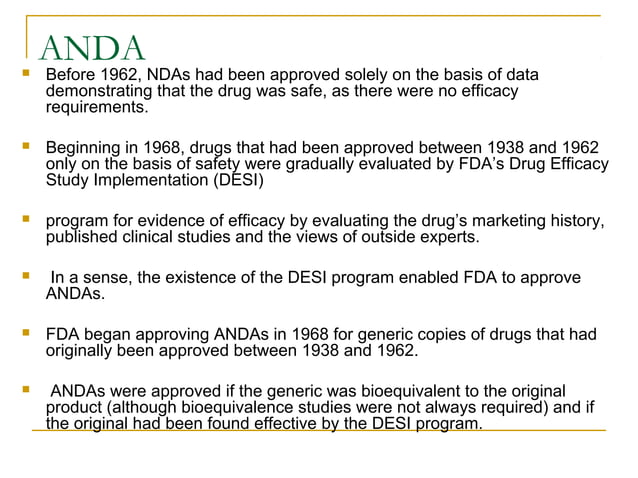 ANDA

Before 1962, NDAs had been approved solely on the basis of data demonstrating that the drug was safe, as there were no efficacy requirements.

Beginning in 1968, drugs that had been approved between 1938 and 1962 only on the basis of safety were gradually evaluated by FDA's Drug Efficacy Study Implementation (DESI)

program for evidence of efficacy by evaluating the drug's marketing history, published clinical studies and the views of outside experts.

In a sense, the existence of the DESI program enabled FDA to approve ANDAs.

FDA began approving ANDAs in 1968 for generic copies of drugs that had originally been approved between 1938 and 1962.

ANDAs were approved if the generic was bioequivalent to the original product (although bioequivalence studies were not always required) and if the original had been found effective by the DESI program.